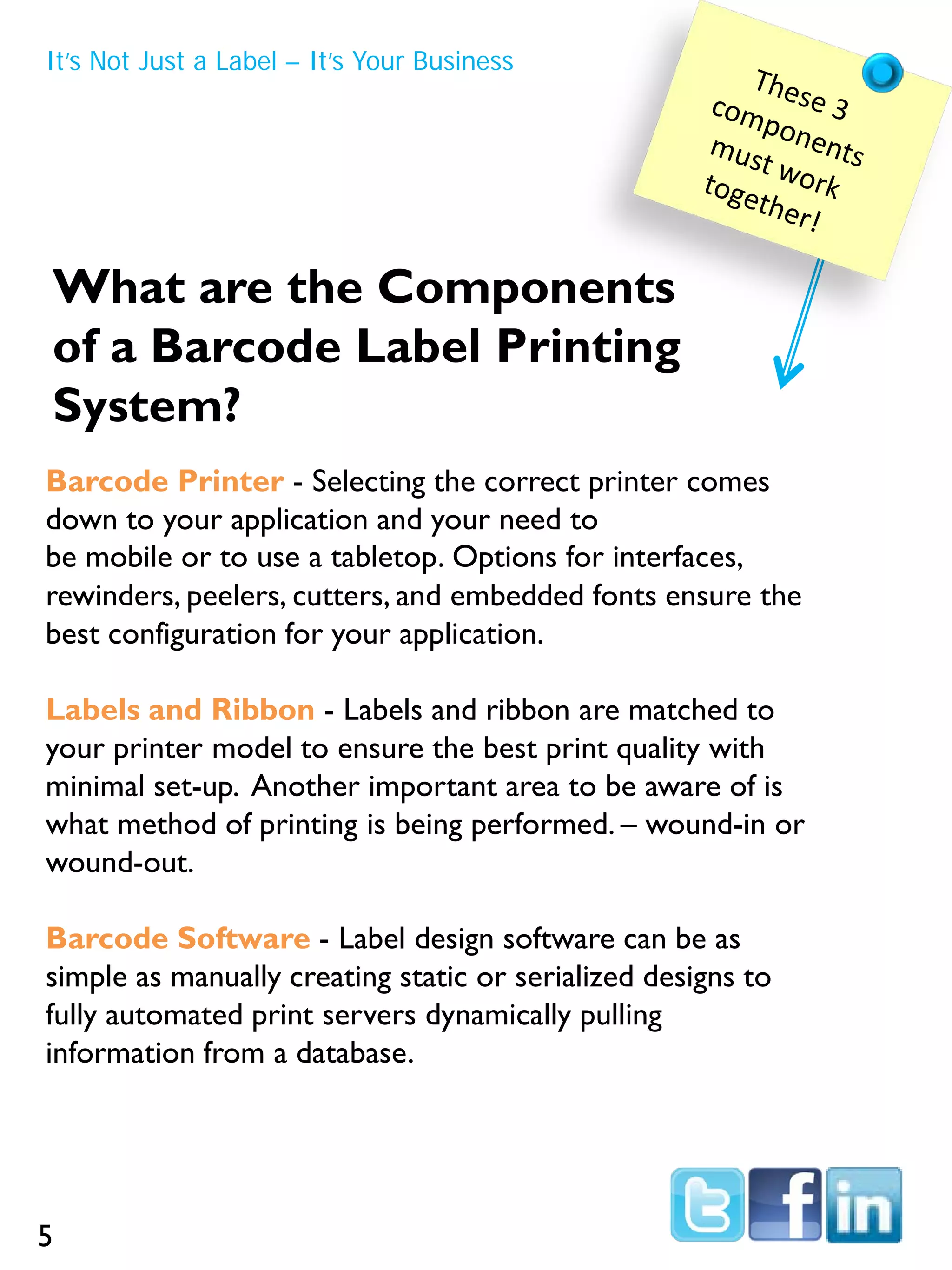 It's Not Just a Label – It's Your Business

These 3 components must work together!

What are the Components of a Barcode Label Printing System?

Barcode Printer - Selecting the correct printer comes down to your application and your need to be mobile or to use a tabletop. Options for interfaces, rewinders, peelers, cutters, and embedded fonts ensure the best configuration for your application.

Labels and Ribbon - Labels and ribbon are matched to your printer model to ensure the best print quality with minimal set-up. Another important area to be aware of is what method of printing is being performed. – wound-in or wound-out.

Barcode Software - Label design software can be as simple as manually creating static or serialized designs to fully automated print servers dynamically pulling information from a database.

5

f in